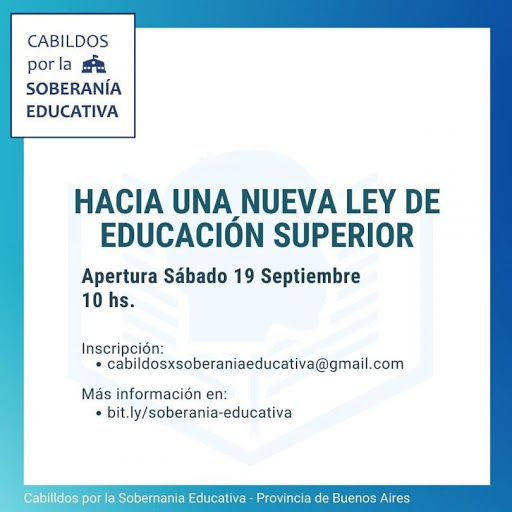 CABILDOS
por la
SOBERANÍA
EDUCATIVA

HACIA UNA NUEVA LEY DE EDUCACIÓN SUPERIOR

Apertura Sábado 19 Septiembre
10 hs.

Inscripción:
• cabildosxsoberaniaeducativa@gmail.com

Más información en:
• bit.ly/soberania-educativa

Cabilldos por la Sobernania Educativa - Provincia de Buenos Aires